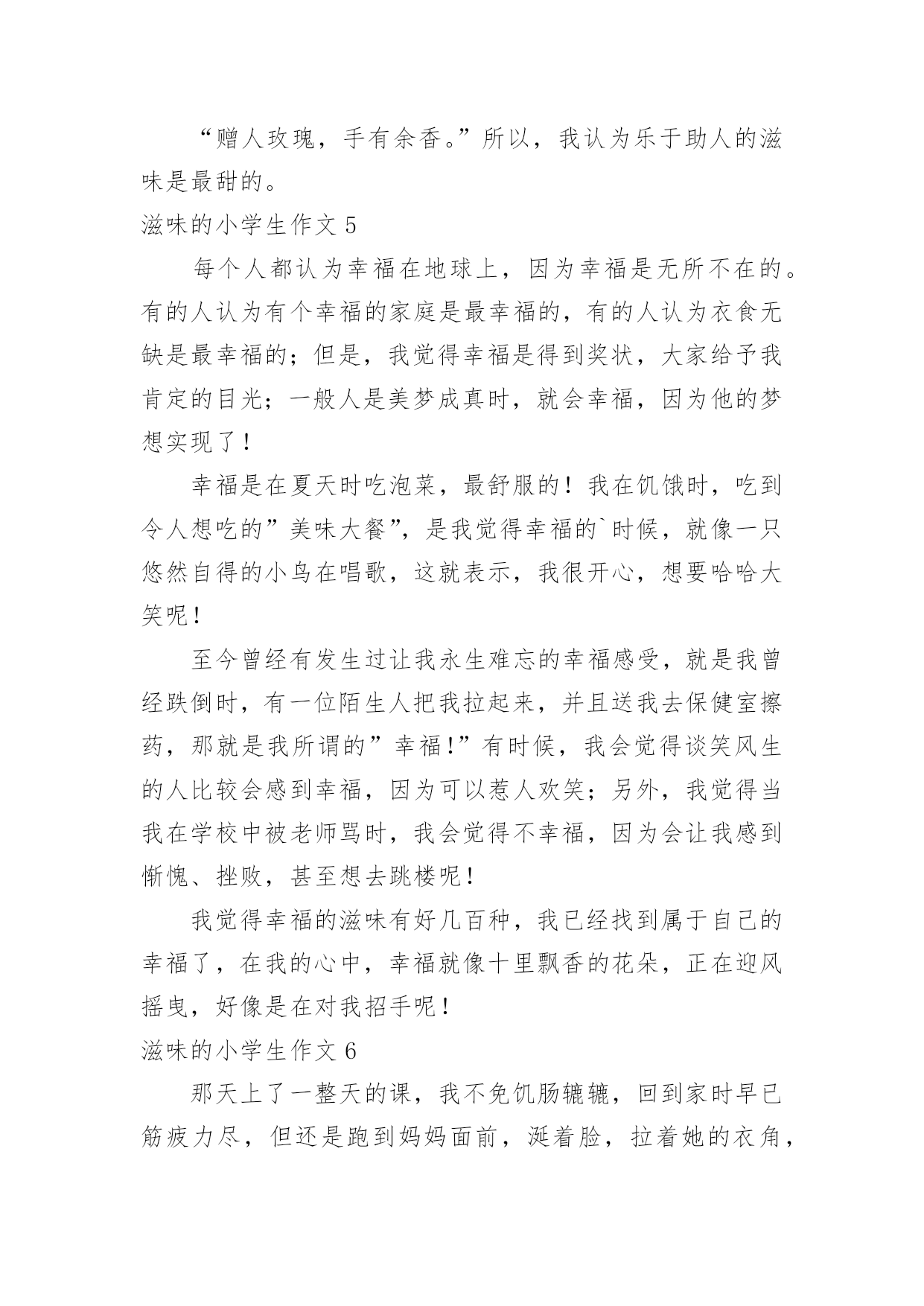 “赠人玫瑰，手有余香。”所以，我认为乐于助人的滋味是最甜的。

滋味的小学生作文 5

每个人都认为幸福在地球上，因为幸福是无所不在的。有的人认为有个幸福的家庭是最幸福的，有的人认为衣食无缺是最幸福的；但是，我觉得幸福是得到奖状，大家给予我肯定的目光；一般人是美梦成真时，就会幸福，因为他的梦想实现了！

幸福是在夏天时吃泡菜，最舒服的！我在饥饿时，吃到令人想吃的”美味大餐”，是我觉得幸福的`时候，就像一只悠然自得的小鸟在唱歌，这就表示，我很开心，想要哈哈大笑呢！

至今曾经有发生过让我永生难忘的幸福感受，就是我曾经跌倒时，有一位陌生人把我拉起来，并且送我去保健室擦药，那就是我所谓的”幸福!”有时候，我会觉得谈笑风生的人比较会感到幸福，因为可以惹人欢笑；另外，我觉得当我在学校中被老师骂时，我会觉得不幸福，因为会让我感到惭愧、挫败，甚至想去跳楼呢！

我觉得幸福的滋味有好几百种，我已经找到属于自己的幸福了，在我的心中，幸福就像十里飘香的花朵，正在迎风摇曳，好像是在对我招手呢！

滋味的小学生作文 6

那天上了一整天的课，我不免饥肠辘辘，回到家时早已筋疲力尽，但还是跑到妈妈面前，涎着脸，拉着她的衣角，